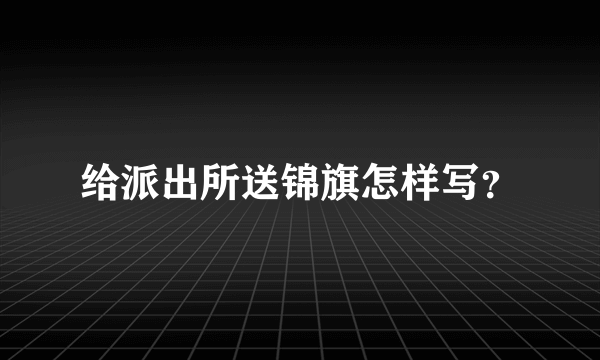 给派出所送锦旗怎样写?